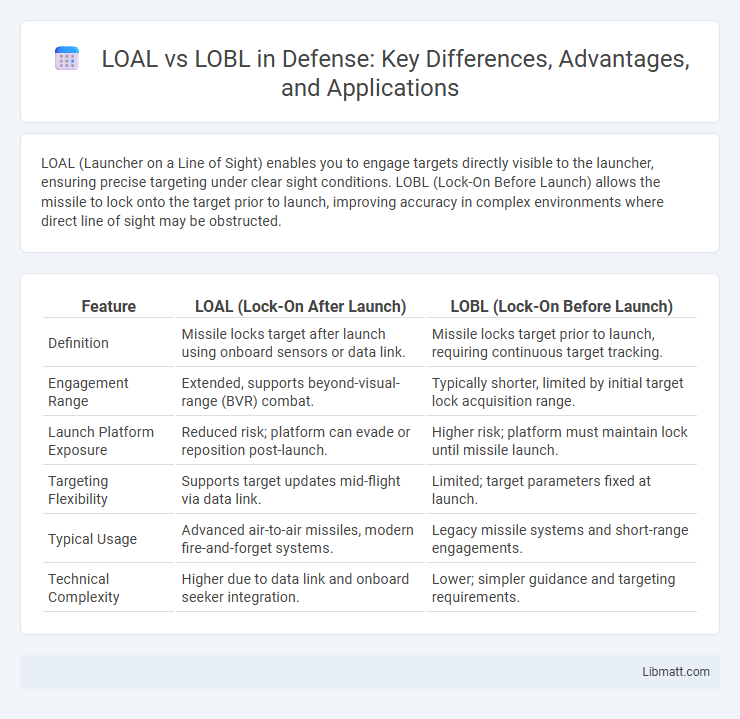 LOAL vs LOBL in Defense: Key Differences, Advantages, and Applications

LOAL (Launcher on a Line of Sight) enables you to engage targets directly visible to the launcher, ensuring precise targeting under clear sight conditions. LOBL (Lock-On Before Launch) allows the missile to lock onto the target prior to launch, improving accuracy in complex environments where direct line of sight may be obstructed.

| Feature | LOAL (Lock-On After Launch) | LOBL (Lock-On Before Launch) |
|---|---|---|
| Definition | Missile locks target after launch using onboard sensors or data link. | Missile locks target prior to launch, requiring continuous target tracking. |
| Engagement Range | Extended, supports beyond-visual-range (BVR) combat. | Typically shorter, limited by initial target lock acquisition range. |
| Launch Platform Exposure | Reduced risk; platform can evade or reposition post-launch. | Higher risk; platform must maintain lock until missile launch. |
| Targeting Flexibility | Supports target updates mid-flight via data link. | Limited; target parameters fixed at launch. |
| Typical Usage | Advanced air-to-air missiles, modern fire-and-forget systems. | Legacy missile systems and short-range engagements. |
| Technical Complexity | Higher due to data link and onboard seeker integration. | Lower; simpler guidance and targeting requirements. |

Libmatt.com